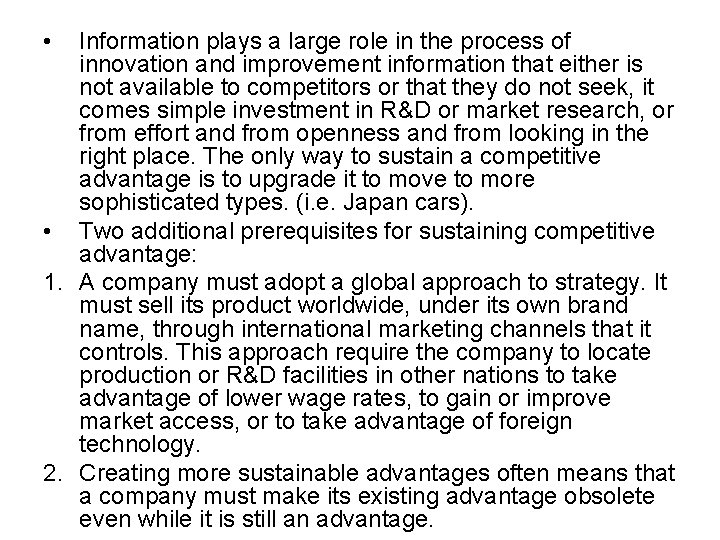 • Information plays a large role in the process of innovation and improvement information that either is not available to competitors or that they do not seek, it comes simple investment in R&D or market research, or from effort and from openness and from looking in the right place. The only way to sustain a competitive advantage is to upgrade it to move to more sophisticated types. (i.e. Japan cars).

• Two additional prerequisites for sustaining competitive advantage:

1. A company must adopt a global approach to strategy. It must sell its product worldwide, under its own brand name, through international marketing channels that it controls. This approach require the company to locate production or R&D facilities in other nations to take advantage of lower wage rates, to gain or improve market access, or to take advantage of foreign technology.

2. Creating more sustainable advantages often means that a company must make its existing advantage obsolete even while it is still an advantage.